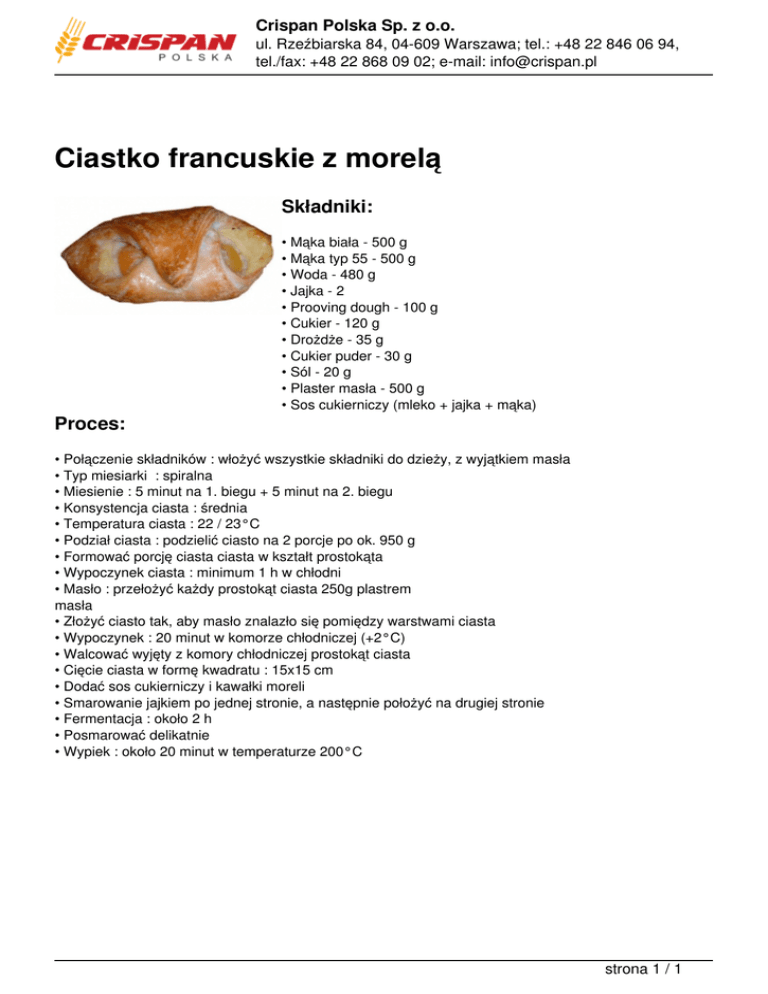 CRISPAN
POLSKA

Crispan Polska Sp. z o.o.
ul. Rzeźbiarska 84, 04-609 Warszawa; tel.: +48 22 846 06 94, tel./fax: +48 22 868 09 02; e-mail: info@crispan.pl

Ciastko francuskie z morelą

Składniki:

• Mąka biała - 500 g
• Mąka typ 55 - 500 g
• Woda - 480 g
• Jajka - 2
• Prooving dough - 100 g
• Cukier - 120 g
• Drożdże - 35 g
• Cukier puder - 30 g
• Sól - 20 g
• Plaster masła - 500 g
• Sos cukierniczy (mleko + jajka + mąka)

Proces:

• Połączenie składników : włożyć wszystkie składniki do dzieży, z wyjątkiem masła
• Typ miesiarki : spiralna
• Miesienie : 5 minut na 1. biegu + 5 minut na 2. biegu
• Konsystencja ciasta : średnia
• Temperatura ciasta : 22 / 23°C
• Podział ciasta : podzielić ciasto na 2 porcje po ok. 950 g
• Formować porcję ciasta ciasta w kształt prostokąta
• Wypoczynek ciasta : minimum 1 h w chłodni
• Masło : przełożyć każdy prostokąt ciasta 250g plastrem masła
• Złożyć ciasto tak, aby masło znalazło się pomiędzy warstwami ciasta
• Wypoczynek : 20 minut w komorze chłodniczej (+2°C)
• Walcować wyjęty z komory chłodniczej prostokąt ciasta
• Cięcie ciasta w formę kwadratu : 15x15 cm
• Dodać sos cukierniczy i kawałki moreli
• Smarowanie jajkiem po jednej stronie, a następnie położyć na drugiej stronie
• Fermentacja : około 2 h
• Posmarować delikatnie
• Wypiek : około 20 minut w temperaturze 200°C

strona 1 / 1